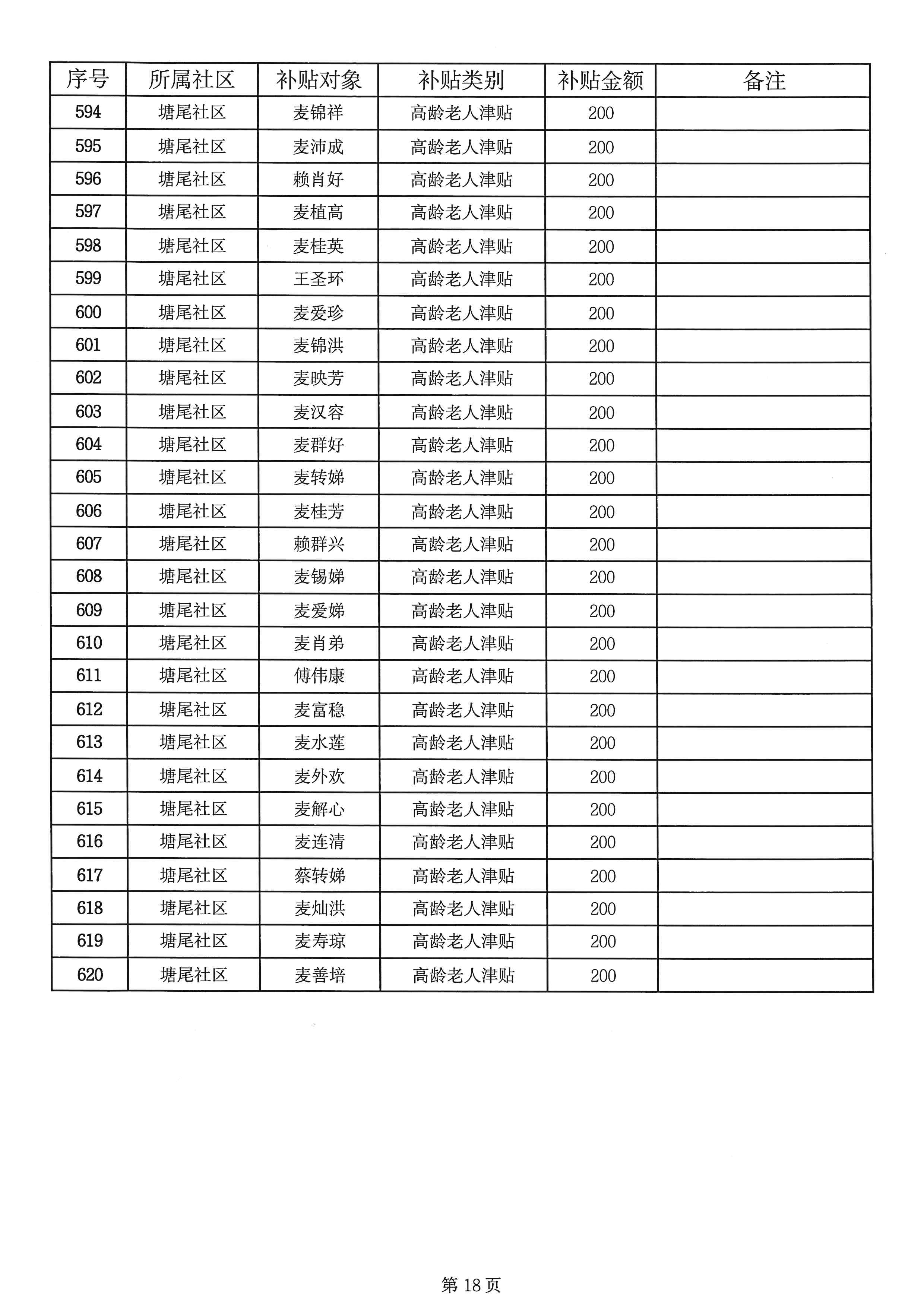 | 序号 | 所属社区 | 补贴对象 | 补贴类别 | 补贴金额 | 备注 |
|---|---|---|---|---|---|
| 594 | 塘尾社区 | 麦锦祥 | 高龄老人津贴 | 200 | |
| 595 | 塘尾社区 | 麦沛成 | 高龄老人津贴 | 200 | |
| 596 | 塘尾社区 | 赖肖好 | 高龄老人津贴 | 200 | |
| 597 | 塘尾社区 | 麦植高 | 高龄老人津贴 | 200 | |
| 598 | 塘尾社区 | 麦桂英 | 高龄老人津贴 | 200 | |
| 599 | 塘尾社区 | 王圣环 | 高龄老人津贴 | 200 | |
| 600 | 塘尾社区 | 麦爱珍 | 高龄老人津贴 | 200 | |
| 601 | 塘尾社区 | 麦锦洪 | 高龄老人津贴 | 200 | |
| 602 | 塘尾社区 | 麦映芳 | 高龄老人津贴 | 200 | |
| 603 | 塘尾社区 | 麦汉容 | 高龄老人津贴 | 200 | |
| 604 | 塘尾社区 | 麦群好 | 高龄老人津贴 | 200 | |
| 605 | 塘尾社区 | 麦转娣 | 高龄老人津贴 | 200 | |
| 606 | 塘尾社区 | 麦桂芳 | 高龄老人津贴 | 200 | |
| 607 | 塘尾社区 | 赖群兴 | 高龄老人津贴 | 200 | |
| 608 | 塘尾社区 | 麦锡娣 | 高龄老人津贴 | 200 | |
| 609 | 塘尾社区 | 麦爱娣 | 高龄老人津贴 | 200 | |
| 610 | 塘尾社区 | 麦肖弟 | 高龄老人津贴 | 200 | |
| 611 | 塘尾社区 | 傅伟康 | 高龄老人津贴 | 200 | |
| 612 | 塘尾社区 | 麦富稳 | 高龄老人津贴 | 200 | |
| 613 | 塘尾社区 | 麦水莲 | 高龄老人津贴 | 200 | |
| 614 | 塘尾社区 | 麦外欢 | 高龄老人津贴 | 200 | |
| 615 | 塘尾社区 | 麦解心 | 高龄老人津贴 | 200 | |
| 616 | 塘尾社区 | 麦连清 | 高龄老人津贴 | 200 | |
| 617 | 塘尾社区 | 蔡转娣 | 高龄老人津贴 | 200 | |
| 618 | 塘尾社区 | 麦灿洪 | 高龄老人津贴 | 200 | |
| 619 | 塘尾社区 | 麦寿琼 | 高龄老人津贴 | 200 | |
| 620 | 塘尾社区 | 麦善培 | 高龄老人津贴 | 200 | |

第 18 页